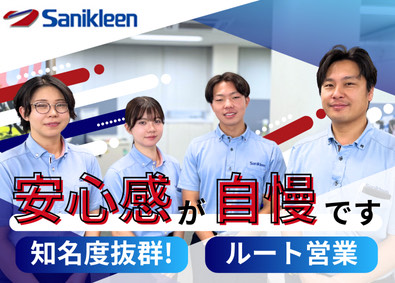 Sanikleen

Sanikleen

安心感が自慢です

知名度抜群!

ルート営業